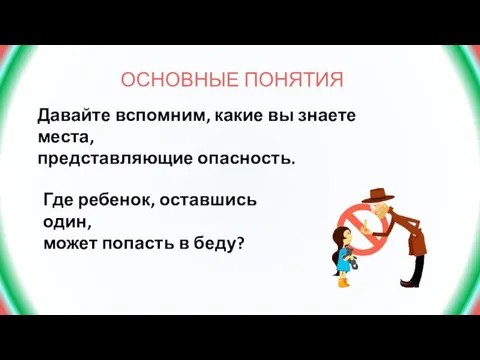 ОСНОВНЫЕ ПОНЯТИЯ

Давайте вспомним, какие вы знаете места,
представляющие опасность.

Где ребенок, оставшись один,
может попасть в беду?